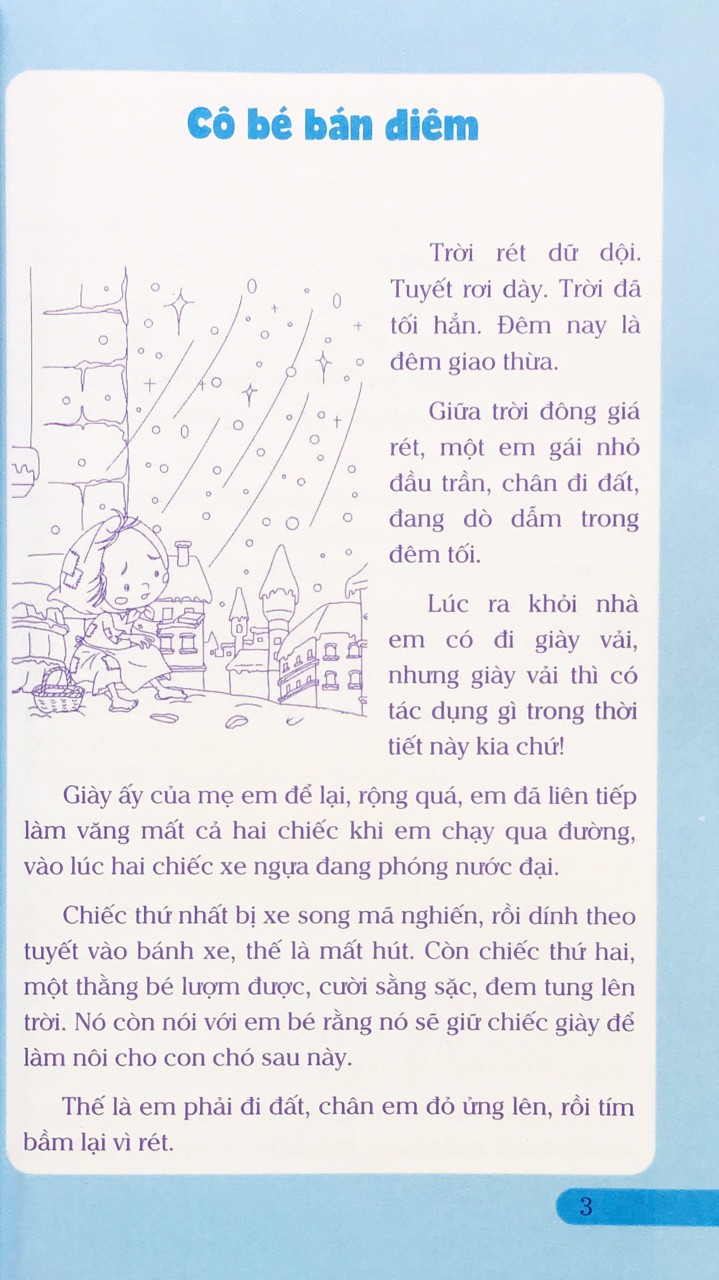 Cô bé bán diêm

Trời rét dữ dội. Tuyết rơi dày. Trời đã tối hẳn. Đêm nay là đêm giao thừa.

Giữa trời đông giá rét, một em gái nhỏ đầu trần, chân đi đất, đang dò dẫm trong đêm tối.

Lúc ra khỏi nhà em có đi giày vải, nhưng giày vải thì có tác dụng gì trong thời tiết này kia chứ!

Giày ấy của mẹ em để lại, rộng quá, em đã liên tiếp làm văng mất cả hai chiếc khi em chạy qua đường, vào lúc hai chiếc xe ngựa đang phóng nước đại.

Chiếc thứ nhất bị xe song mã nghiến, rồi dính theo tuyết vào bánh xe, thế là mất hút. Còn chiếc thứ hai, một thằng bé lượm được, cười sằng sặc, đem tung lên trời. Nó còn nói với em bé rằng nó sẽ giữ chiếc giày để làm nôi cho con chó sau này.

Thế là em phải đi đất, chân em đỏ ửng lên, rồi tím bầm lại vì rét.

3